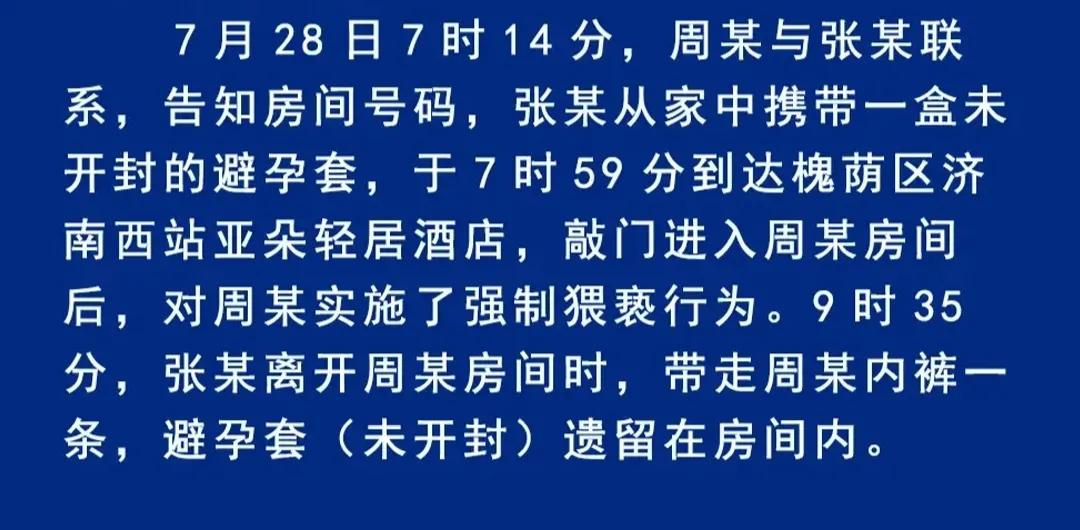 7 月 28 日 7 时 14 分，周某与张某联系，告知房间号码，张某从家中携带一盒未开封的避孕套，于 7 时 59 分到达槐荫区济南西站亚朵轻居酒店，敲门进入周某房间后，对周某实施了强制猥亵行为。9 时 35 分，张某离开周某房间时，带走周某内裤一条，避孕套（未开封）遗留在房间内。